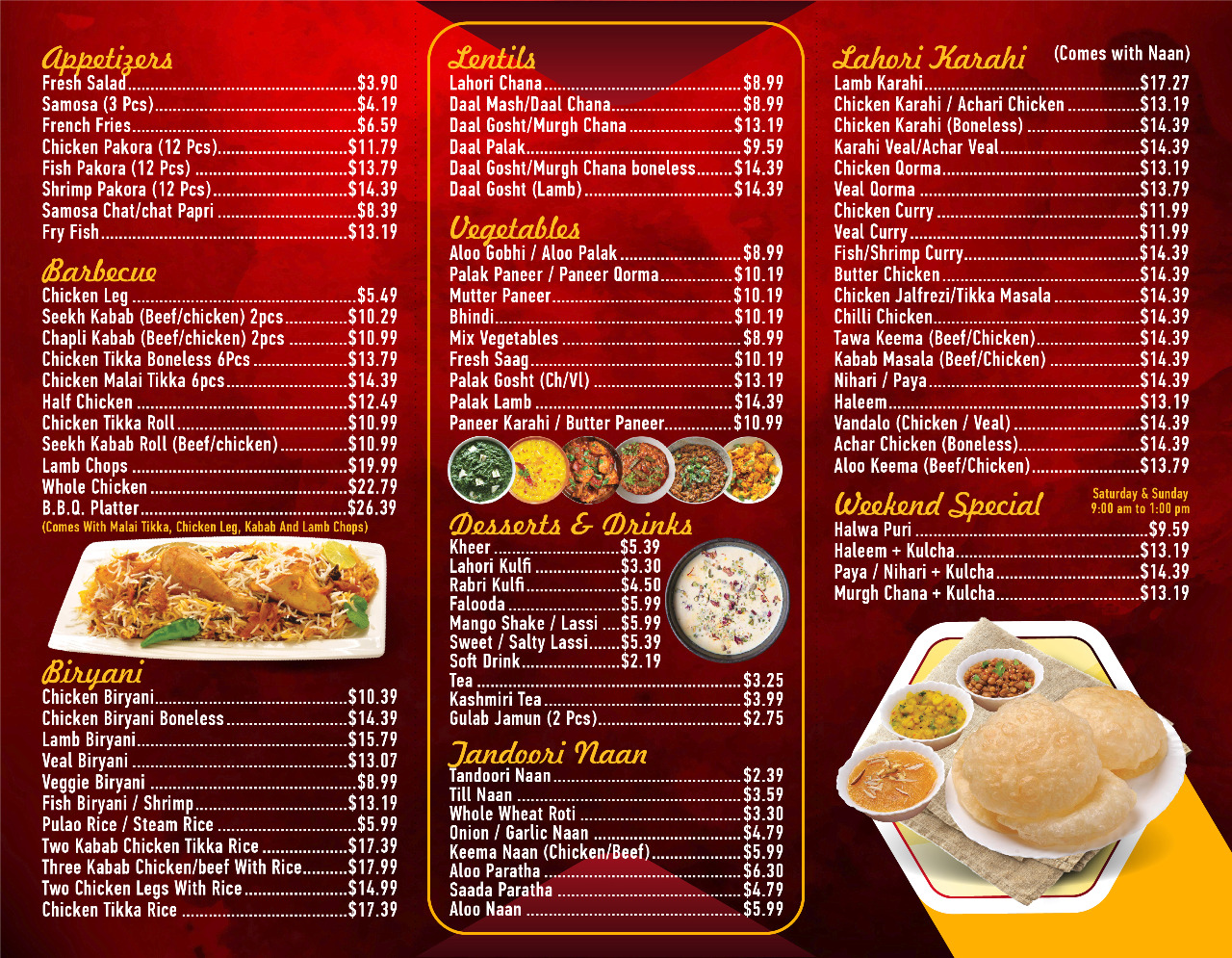 Appetizers
Fresh Salad $3.90
Samosa (3 Pcs) $4.19
French Fries $6.59
Chicken Pakora (12 Pcs) $11.79
Fish Pakora (12 Pcs) $13.79
Shrimp Pakora (12 Pcs) $14.39
Samosa Chat/chat Papri $8.39
Fry Fish $13.19

Barbecue
Chicken Leg $5.49
Seekh Kabab (Beef/chicken) 2pcs $10.29
Chapli Kabab (Beef/chicken) 2pcs $10.99
Chicken Tikka Boneless 6Pcs $13.79
Chicken Malai Tikka 6pcs $14.39
Half Chicken $12.49
Chicken Tikka Roll $10.99
Seekh Kabab Roll (Beef/chicken) $10.99
Lamb Chops $19.99
Whole Chicken $22.79
B.B.Q. Platter $26.39
(Comes With Malai Tikka, Chicken Leg, Kabab And Lamb Chops)

Biryani
Chicken Biryani $10.39
Chicken Biryani Boneless $14.39
Lamb Biryani $15.79
Veal Biryani $13.07
Veggie Biryani $8.99
Fish Biryani / Shrimp $13.19
Pulao Rice / Steam Rice $5.99
Two Kabab Chicken Tikka Rice $17.39
Three Kabab Chicken/beef With Rice $17.99
Two Chicken Legs With Rice $14.99
Chicken Tikka Rice $17.39

Lentils
Lahori Chana $8.99
Daal Mash/Daal Chana $8.99
Daal Gosht/Murgh Chana $13.19
Daal Palak $9.59
Daal Gosht/Murgh Chana boneless $14.39
Daal Gosht (Lamb) $14.39

Vegetables
Aloo Gobhi / Aloo Palak $8.99
Palak Paneer / Paneer Qorma $10.19
Mutter Paneer $10.19
Bhindi $10.19
Mix Vegetables $8.99
Fresh Saag $10.19
Palak Gosht (Ch/Vl) $13.19
Palak Lamb $14.39
Paneer Karahi / Butter Paneer $10.99

Desserts & Drinks
Kheer $5.39
Lahori Kulfi $3.30
Rabri Kulfi $4.50
Falooda $5.99
Mango Shake / Lassi $5.99
Sweet / Salty Lassi $5.39
Soft Drink $2.19
Tea $3.25
Kashmiri Tea $3.99
Gulab Jamun (2 Pcs) $2.75

Tandoori Naan
Tandoori Naan $2.39
Till Naan $3.59
Whole Wheat Roti $3.30
Onion / Garlic Naan $4.79
Keema Naan (Chicken/Beef) $5.99
Aloo Paratha $6.30
Saada Paratha $4.79
Aloo Naan $5.99

Lahori Karahi (Comes with Naan)
Lamb Karahi $17.27
Chicken Karahi / Achari Chicken $13.19
Chicken Karahi (Boneless) $14.39
Karahi Veal/Achar Veal $14.39
Chicken Qorma $13.19
Veal Qorma $13.79
Chicken Curry $11.99
Veal Curry $11.99
Fish/Shrimp Curry $14.39
Butter Chicken $14.39
Chicken Jalfrezi/Tikka Masala $14.39
Chilli Chicken $14.39
Tawa Keema (Beef/Chicken) $14.39
Kabab Masala (Beef/Chicken) $14.39
Nihari / Paya $14.39
Haleem $13.19
Vandalo (Chicken / Veal) $14.39
Achar Chicken (Boneless) $14.39
Aloo Keema (Beef/Chicken) $13.79

Weekend Special
Saturday & Sunday
9:00 am to 1:00 pm
Halwa Puri $9.59
Haleem + Kulcha $13.19
Paya / Nihari + Kulcha $14.39
Murgh Chana + Kulcha $13.19